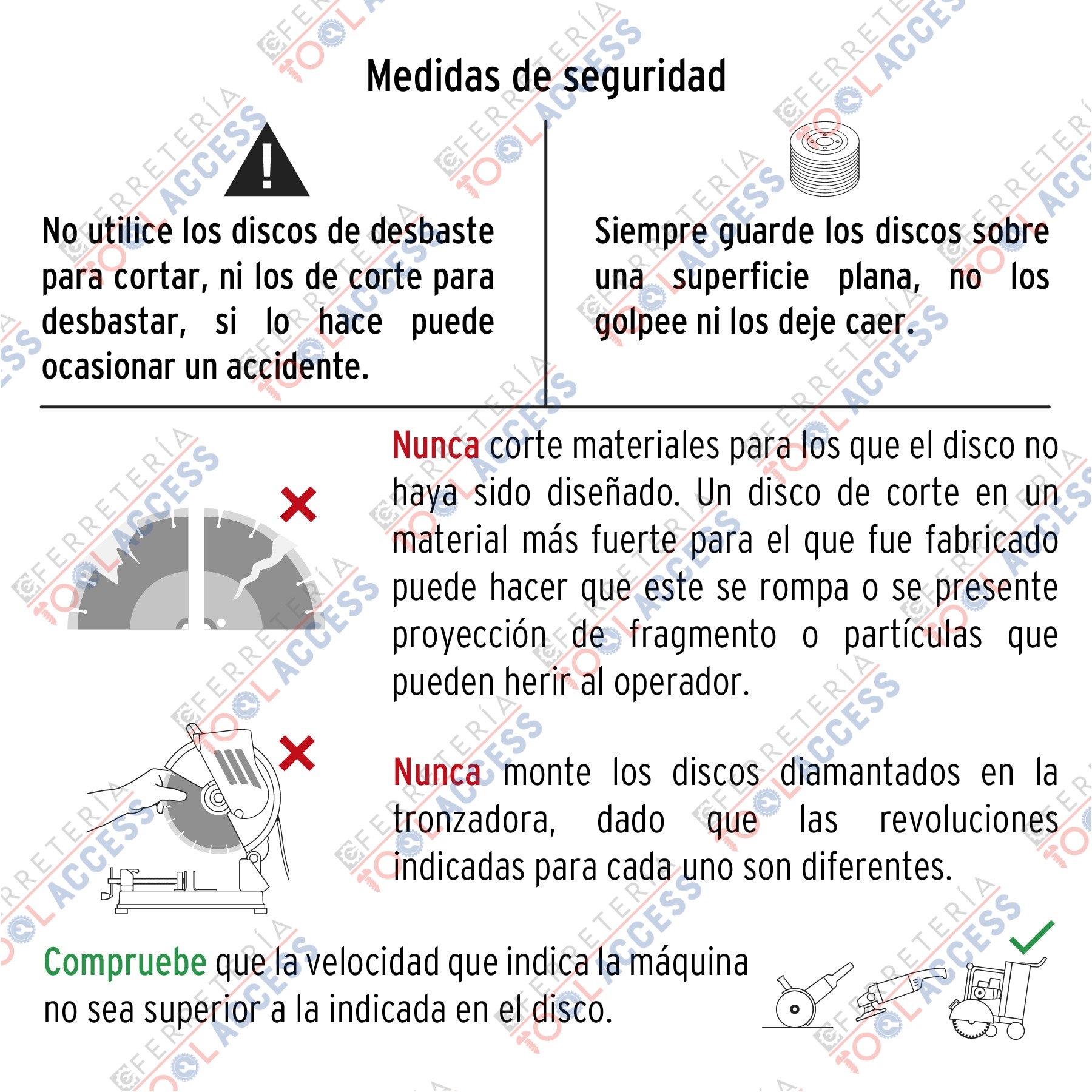 Medidas de seguridad

No utilice los discos de desbaste para cortar, ni los de corte para desbastar, si lo hace puede ocasionar un accidente.

Siempre guarde los discos sobre una superficie plana, no los golpee ni los deje caer.

Nunca corte materiales para los que el disco no haya sido diseñado. Un disco de corte en un material más fuerte para el que fue fabricado puede hacer que este se rompa o se presente proyección de fragmento o partículas que pueden herir al operador.

Nunca monte los discos diamantados en la tronzadora, dado que las revoluciones indicadas para cada uno son diferentes.

Compruebe que la velocidad que indica la máquina no sea superior a la indicada en el disco.

FERRETERÍA TOOL ACCESS